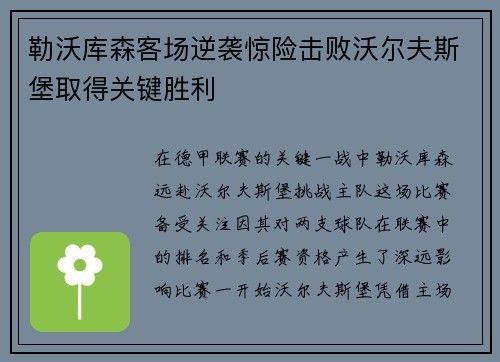 勒沃库森客场逆袭惊险击败沃尔夫斯堡取得关键胜利

在德甲联赛的关键一战中勒沃库森远赴沃尔夫斯堡挑战主队这场比赛备受关注因其对两支球队在联赛中的排名和季后赛资格产生了深远影响比赛一开始沃尔夫斯堡凭借主场